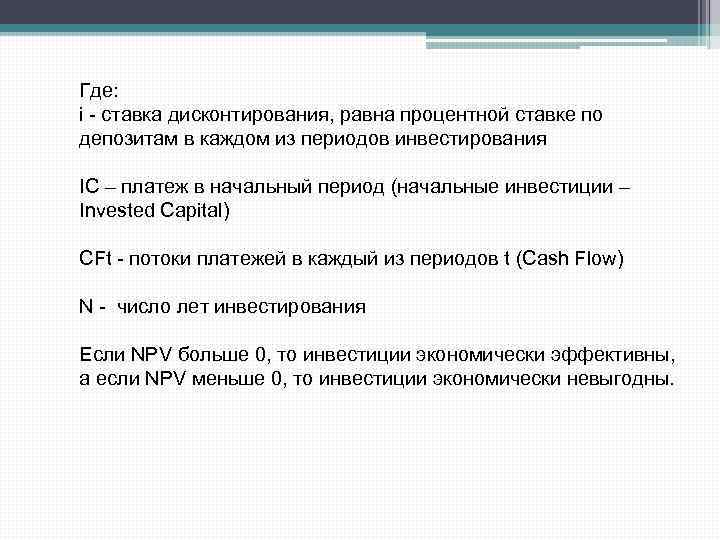 Где:
i - ставка дисконтирования, равна процентной ставке по депозитам в каждом из периодов инвестирования

IC – платеж в начальный период (начальные инвестиции – Invested Capital)

CFt - потоки платежей в каждый из периодов t (Cash Flow)

N - число лет инвестирования

Если NPV больше 0, то инвестиции экономически эффективны, а если NPV меньше 0, то инвестиции экономически невыгодны.